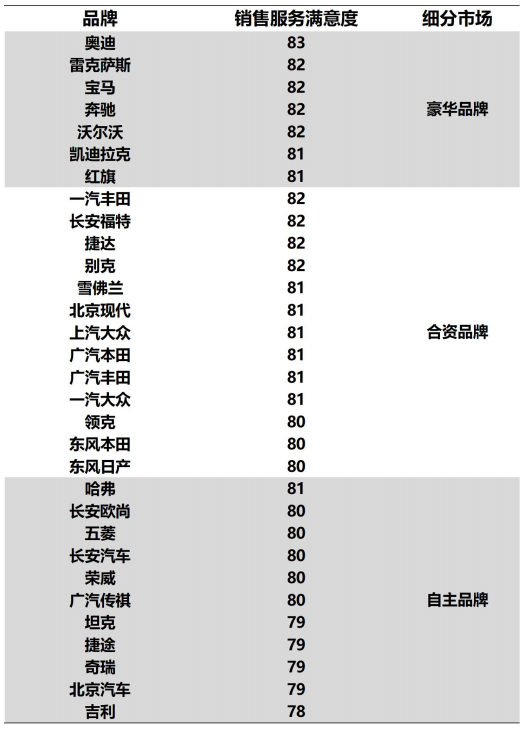 | 品牌 | 销售服务满意度 | 细分市场 |
|---|---|---|
| 奥迪 | 83 | 豪华品牌 |
| 雷克萨斯 | 82 | |
| 宝马 | 82 | |
| 奔驰 | 82 | |
| 沃尔沃 | 82 | |
| 凯迪拉克 | 81 | |
| 红旗 | 81 | |
| 一汽丰田 | 82 | 合资品牌 |
| 长安福特 | 82 | |
| 捷达 | 82 | |
| 别克 | 82 | |
| 雪佛兰 | 81 | |
| 北京现代 | 81 | |
| 上汽大众 | 81 | |
| 广汽本田 | 81 | |
| 广汽丰田 | 81 | |
| 一汽大众 | 81 | |
| 领克 | 80 | |
| 东风本田 | 80 | |
| 东风日产 | 80 | |
| 哈弗 | 81 | 自主品牌 |
| 长安欧尚 | 80 | |
| 五菱 | 80 | |
| 长安汽车 | 80 | |
| 荣威 | 80 | |
| 广汽传祺 | 80 | |
| 坦克 | 79 | |
| 捷途 | 79 | |
| 奇瑞 | 79 | |
| 北京汽车 | 79 | |
| 吉利 | 78 | |